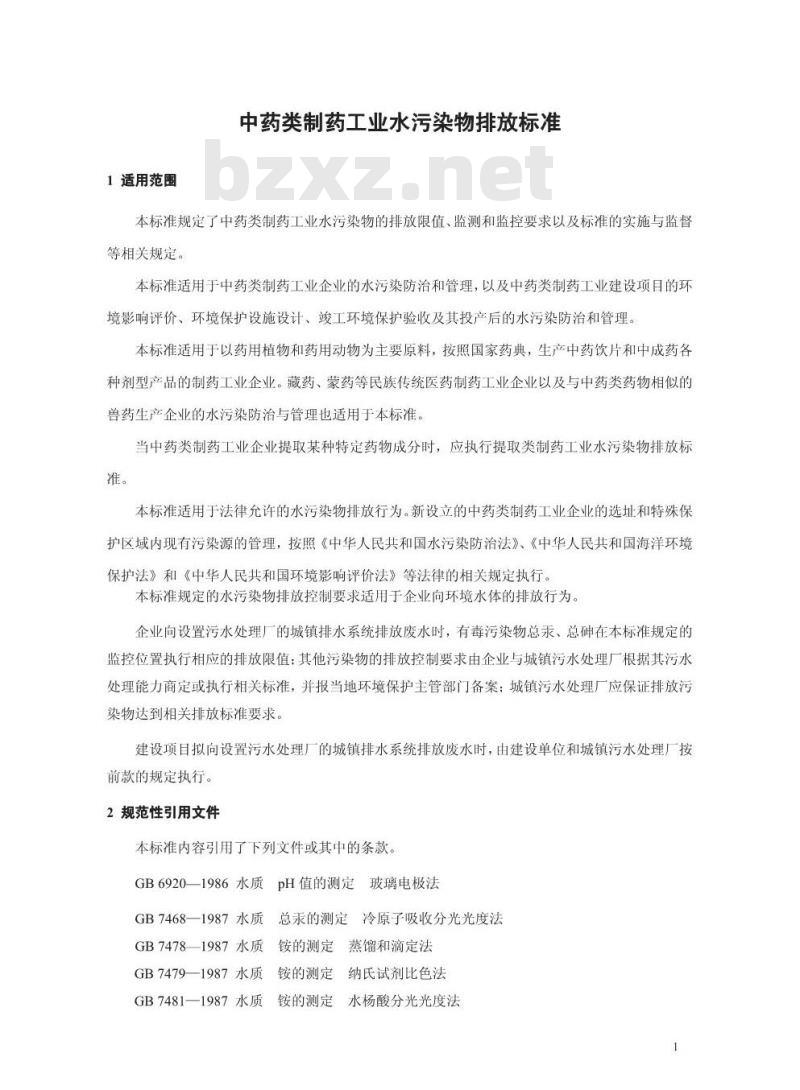 中药类制药工业水污染物排放标准

bzxz.net

1 适用范围

本标准规定了中药类制药工业水污染物的排放限值、监测和监控要求以及标准的实施与监督等相关规定。

本标准适用于中药类制药工业企业的水污染防治和管理，以及中药类制药工业建设项目的环境影响评价、环境保护设施设计、竣工环境保护验收及其投产后的水污染防治和管理。

本标准适用于以药用植物和药用动物为主要原料，按照国家药典，生产中药饮片和中成药各种剂型产品的制药工业企业。藏药、蒙药等民族传统医药制药工业企业以及与中药类药物相似的兽药生产企业的水污染防治与管理也适用于本标准。

当中药类制药工业企业提取某种特定药物成分时，应执行提取类制药工业水污染物排放标准。

本标准适用于法律允许的水污染物排放行为。新设立的中药类制药工业企业的选址和特殊保护区域内现有污染源的管理，按照《中华人民共和国水污染防治法》、《中华人民共和国海洋环境保护法》和《中华人民共和国环境影响评价法》等法律的相关规定执行。

本标准规定的水污染物排放控制要求适用于企业向环境水体的排放行为。

企业向设置污水处理厂的城镇排水系统排放废水时，有毒污染物总汞、总砷在本标准规定的监控位置执行相应的排放限值；其他污染物的排放控制要求由企业与城镇污水处理厂根据其污水处理能力商定或执行相关标准，并报当地环境保护主管部门备案；城镇污水处理厂应保证排放污染物达到相关排放标准要求。

建设项目拟向设置污水处理厂的城镇排水系统排放废水时，由建设单位和城镇污水处理厂按前款的规定执行。

2 规范性引用文件

本标准内容引用了下列文件或其中的条款。

GB 6920—1986 水质 pH 值的测定 玻璃电极法

GB 7468—1987 水质 总汞的测定 冷原子吸收分光光度法

GB 7478—1987 水质 铵的测定 蒸馏和滴定法

GB 7479—1987 水质 铵的测定 纳氏试剂比色法

GB 7481—1987 水质 铵的测定 水杨酸分光光度法

1